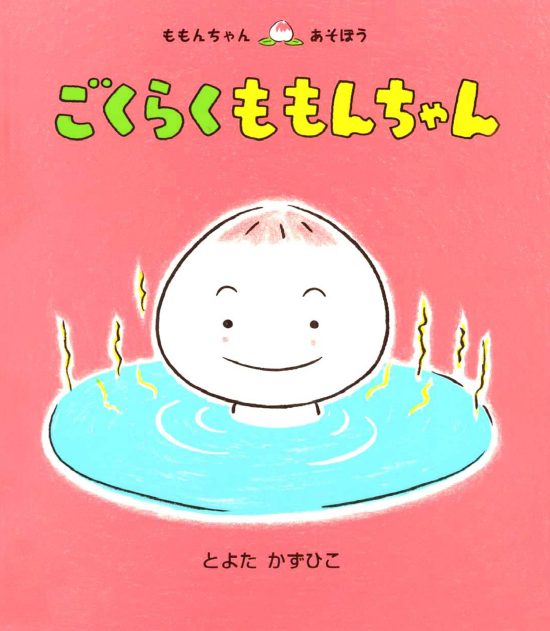 ももんちゃん あそぼう

ごくらくももんちゃん

とよた かずひこ